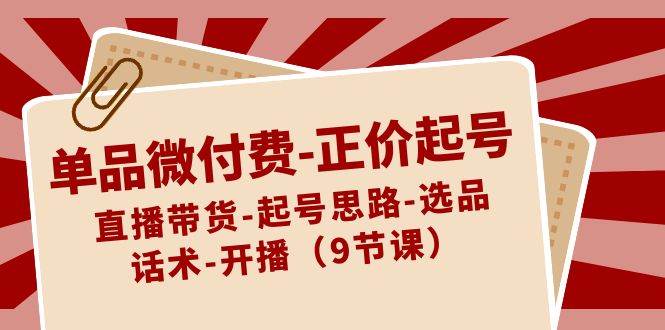 单品微付费-正价起号

直播带货-起号思路-选品话术-开播（9节课）